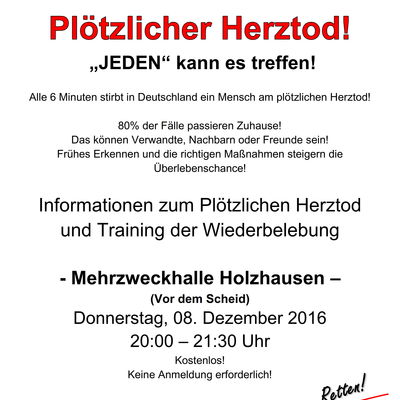 Plötzlicher Herztod!

„JEDEN“ kann es treffen!

Alle 6 Minuten stirbt in Deutschland ein Mensch am plötzlichen Herztod!

80% der Fälle passieren Zuhause!
Das können Verwandte, Nachbarn oder Freunde sein!
Frühes Erkennen und die richtigen Maßnahmen steigern die Überlebenschance!

Informationen zum Plötzlichen Herztod und Training der Wiederbelebung

- Mehrzweckhalle Holzhausen –
(Vor dem Scheid)
Donnerstag, 08. Dezember 2016
20:00 – 21:30 Uhr
Kostenlos!
Keine Anmeldung erforderlich!

Retten!